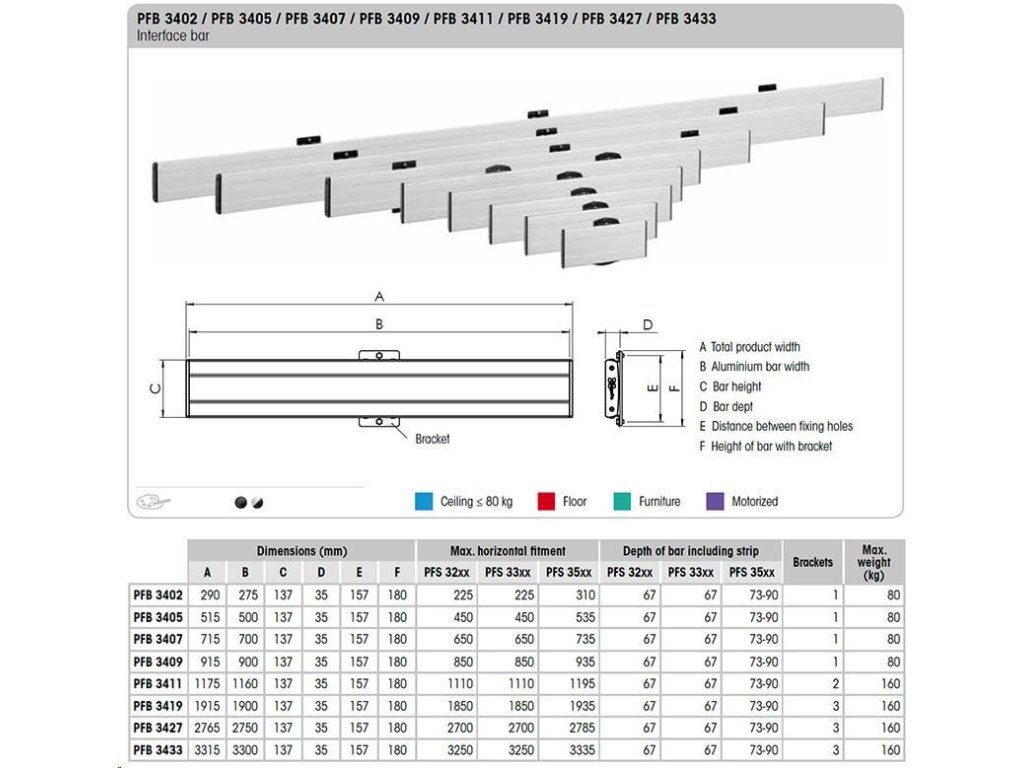 PFB 3402 / PFB 3405 / PFB 3407 / PFB 3409 / PFB 3411 / PFB 3419 / PFB 3427 / PFB 3433
Interface bar

A
B
C
Bracket
D
E
F

A Total product width
B Aluminium bar width
C Bar height
D Bar dept
E Distance between fixing holes
F Height of bar with bracket

Ceiling ≤ 80 kg
Floor
Furniture
Motorized

| | Dimensions (mm) | | | | | | Max. horizontal fitment | | | Depth of bar including strip | | | Brackets | Max. weight (kg) |
|---|---|---|---|---|---|---|---|---|---|---|---|---|---|---|
| | A | B | C | D | E | F | PFS 32xx | PFS 33xx | PFS 35xx | PFS 32xx | PFS 33xx | PFS 35xx | | |
| PFB 3402 | 290 | 275 | 137 | 35 | 157 | 180 | 225 | 225 | 310 | 67 | 67 | 73-90 | 1 | 80 |
| PFB 3405 | 515 | 500 | 137 | 35 | 157 | 180 | 450 | 450 | 535 | 67 | 67 | 73-90 | 1 | 80 |
| PFB 3407 | 715 | 700 | 137 | 35 | 157 | 180 | 650 | 650 | 735 | 67 | 67 | 73-90 | 1 | 80 |
| PFB 3409 | 915 | 900 | 137 | 35 | 157 | 180 | 850 | 850 | 935 | 67 | 67 | 73-90 | 1 | 80 |
| PFB 3411 | 1175 | 1160 | 137 | 35 | 157 | 180 | 1110 | 1110 | 1195 | 67 | 67 | 73-90 | 2 | 160 |
| PFB 3419 | 1915 | 1900 | 137 | 35 | 157 | 180 | 1850 | 1850 | 1935 | 67 | 67 | 73-90 | 3 | 160 |
| PFB 3427 | 2765 | 2750 | 137 | 35 | 157 | 180 | 2700 | 2700 | 2785 | 67 | 67 | 73-90 | 3 | 160 |
| PFB 3433 | 3315 | 3300 | 137 | 35 | 157 | 180 | 3250 | 3250 | 3335 | 67 | 67 | 73-90 | 3 | 160 |